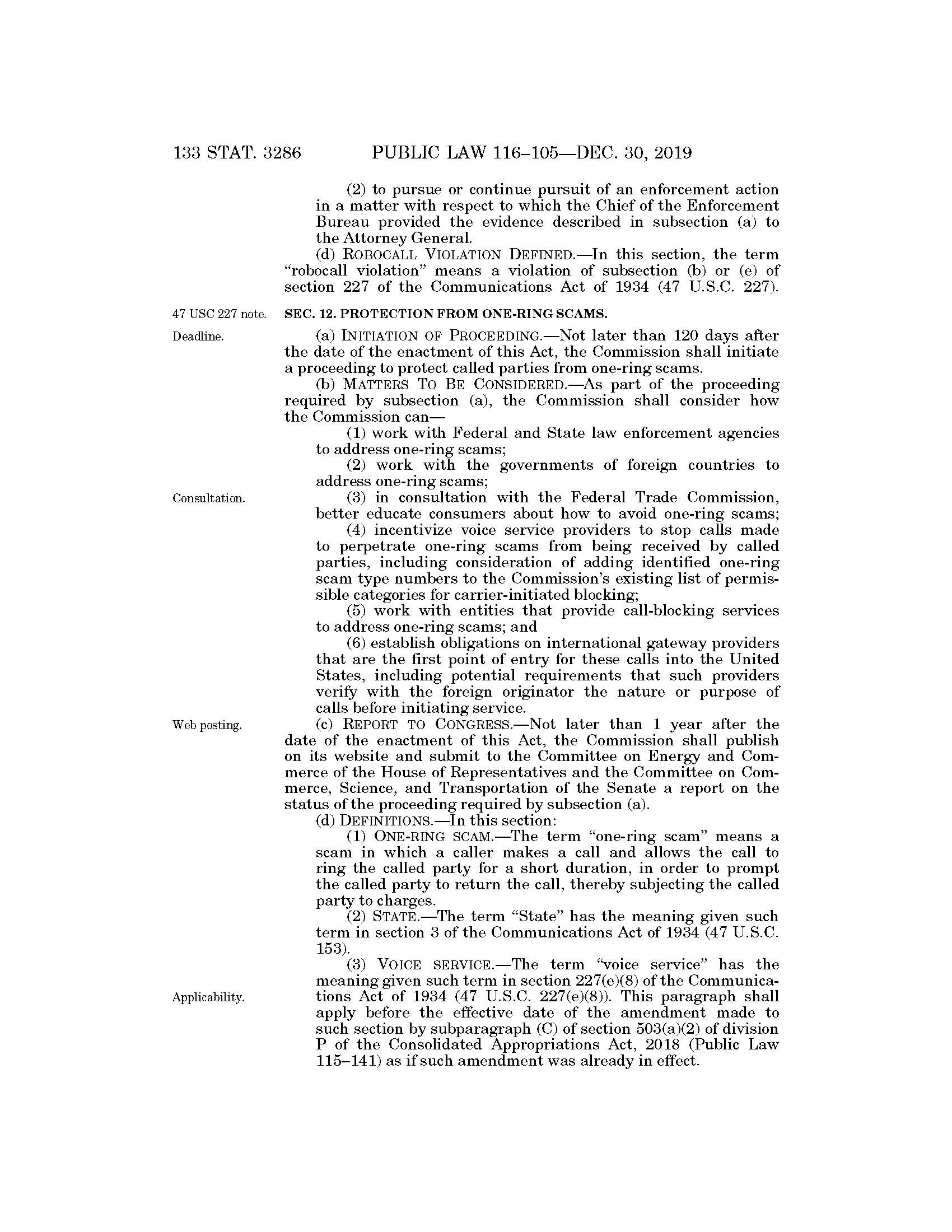 133 STAT. 3286 PUBLIC LAW 116–105—DEC. 30, 2019

(2) to pursue or continue pursuit of an enforcement action in a matter with respect to which the Chief of the Enforcement Bureau provided the evidence described in subsection (a) to the Attorney General.

(d) ROBOCALL VIOLATION DEFINED.—In this section, the term "robocall violation" means a violation of subsection (b) or (e) of section 227 of the Communications Act of 1934 (47 U.S.C. 227).

47 USC 227 note.

SEC. 12. PROTECTION FROM ONE-RING SCAMS.

Deadline.

(a) INITIATION OF PROCEEDING.—Not later than 120 days after the date of the enactment of this Act, the Commission shall initiate a proceeding to protect called parties from one-ring scams.

(b) MATTERS TO BE CONSIDERED.—As part of the proceeding required by subsection (a), the Commission shall consider how the Commission can—

(1) work with Federal and State law enforcement agencies to address one-ring scams;

(2) work with the governments of foreign countries to address one-ring scams;

Consultation.

(3) in consultation with the Federal Trade Commission, better educate consumers about how to avoid one-ring scams;

(4) incentivize voice service providers to stop calls made to perpetrate one-ring scams from being received by called parties, including consideration of adding identified one-ring scam type numbers to the Commission's existing list of permissible categories for carrier-initiated blocking;

(5) work with entities that provide call-blocking services to address one-ring scams; and

(6) establish obligations on international gateway providers that are the first point of entry for these calls into the United States, including potential requirements that such providers verify with the foreign originator the nature or purpose of calls before initiating service.

Web posting.

(c) REPORT TO CONGRESS.—Not later than 1 year after the date of the enactment of this Act, the Commission shall publish on its website and submit to the Committee on Energy and Commerce of the House of Representatives and the Committee on Commerce, Science, and Transportation of the Senate a report on the status of the proceeding required by subsection (a).

(d) DEFINITIONS.—In this section:

(1) ONE-RING SCAM.—The term "one-ring scam" means a scam in which a caller makes a call and allows the call to ring the called party for a short duration, in order to prompt the called party to return the call, thereby subjecting the called party to charges.

(2) STATE.—The term "State" has the meaning given such term in section 3 of the Communications Act of 1934 (47 U.S.C. 153).

(3) VOICE SERVICE.—The term "voice service" has the meaning given such term in section 227(e)(8) of the Communications Act of 1934 (47 U.S.C. 227(e)(8)). This paragraph shall apply before the effective date of the amendment made to such section by subparagraph (C) of section 503(a)(2) of division P of the Consolidated Appropriations Act, 2018 (Public Law 115–141) as if such amendment was already in effect.

Applicability.